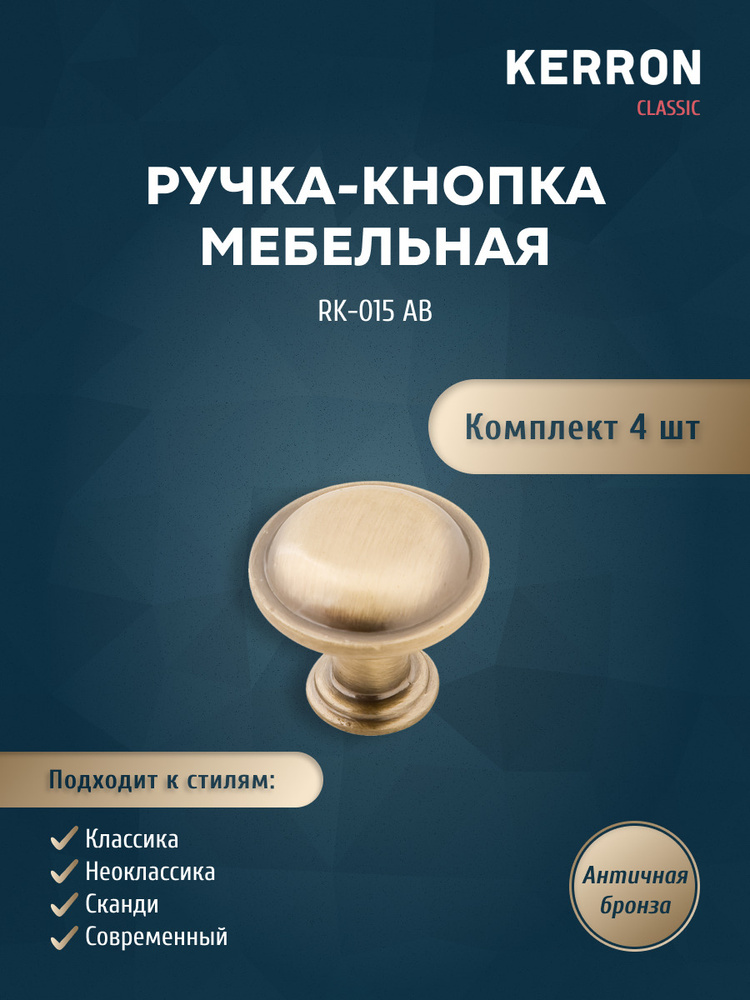 KERRON
CLASSIC

РУЧКА-КНОПКА МЕБЕЛЬНАЯ

RK-015 AB

Комплект 4 шт

Подходит к стилям:

Классика
Неоклассика
Сканди
Современный

Античная бронза